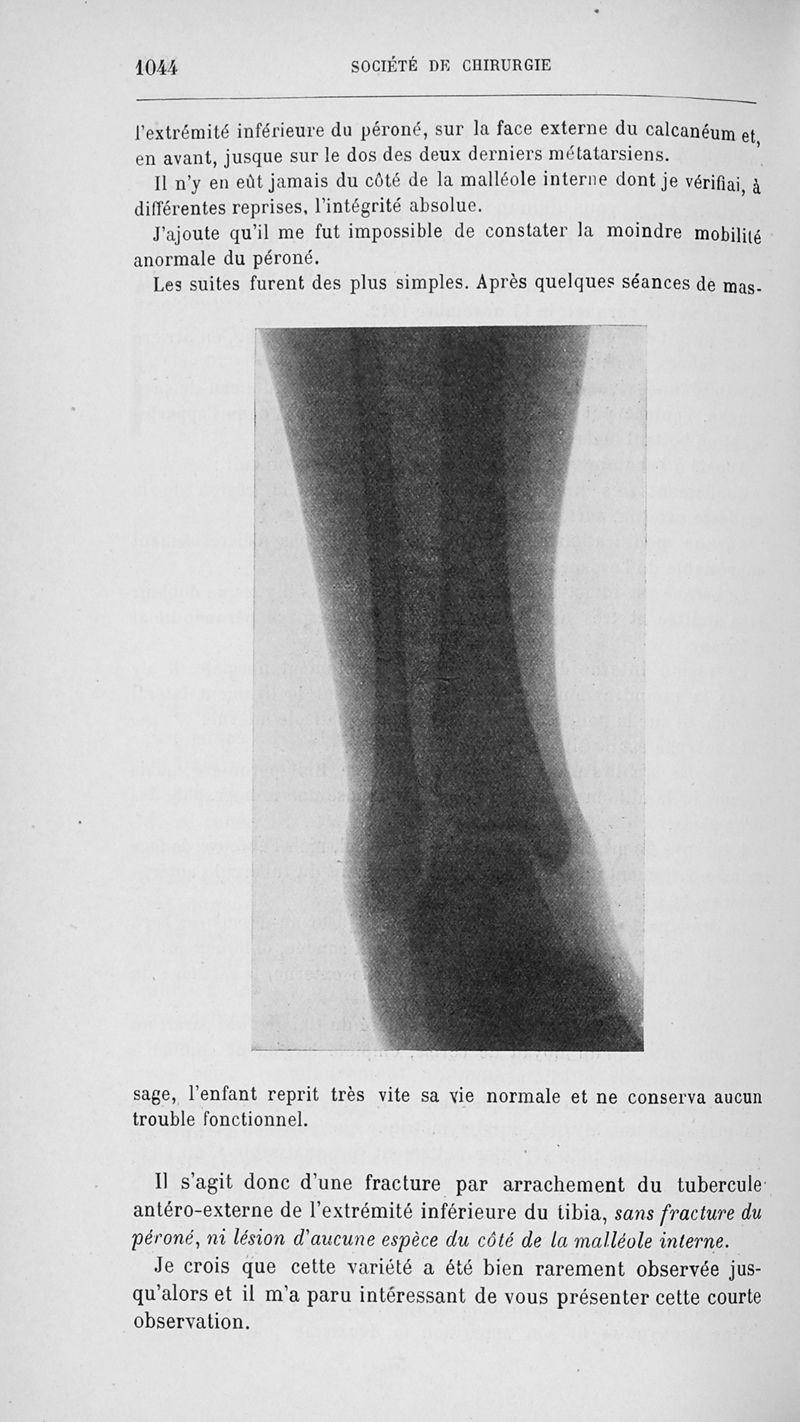 1044 SOCIÉTÉ DE CHIRURGIE

l'extrémité inférieure du péroné, sur la face externe du calcanéum et, en avant, jusque sur le dos des deux derniers métatarsiens.

Il n'y en eût jamais du côté de la malléole interne dont je vérifiai, à différentes reprises, l'intégrité absolue.

J'ajoute qu'il me fut impossible de constater la moindre mobilité anormale du péroné.

Les suites furent des plus simples. Après quelques séances de massage, l'enfant reprit très vite sa vie normale et ne conserva aucun trouble fonctionnel.

Il s'agit donc d'une fracture par arrachement du tubercule antéro-externe de l'extrémité inférieure du tibia, sans fracture du péroné, ni lésion d'aucune espèce du côté de la malléole interne.

Je crois que cette variété a été bien rarement observée jusqu'alors et il m'a paru intéressant de vous présenter cette courte observation.